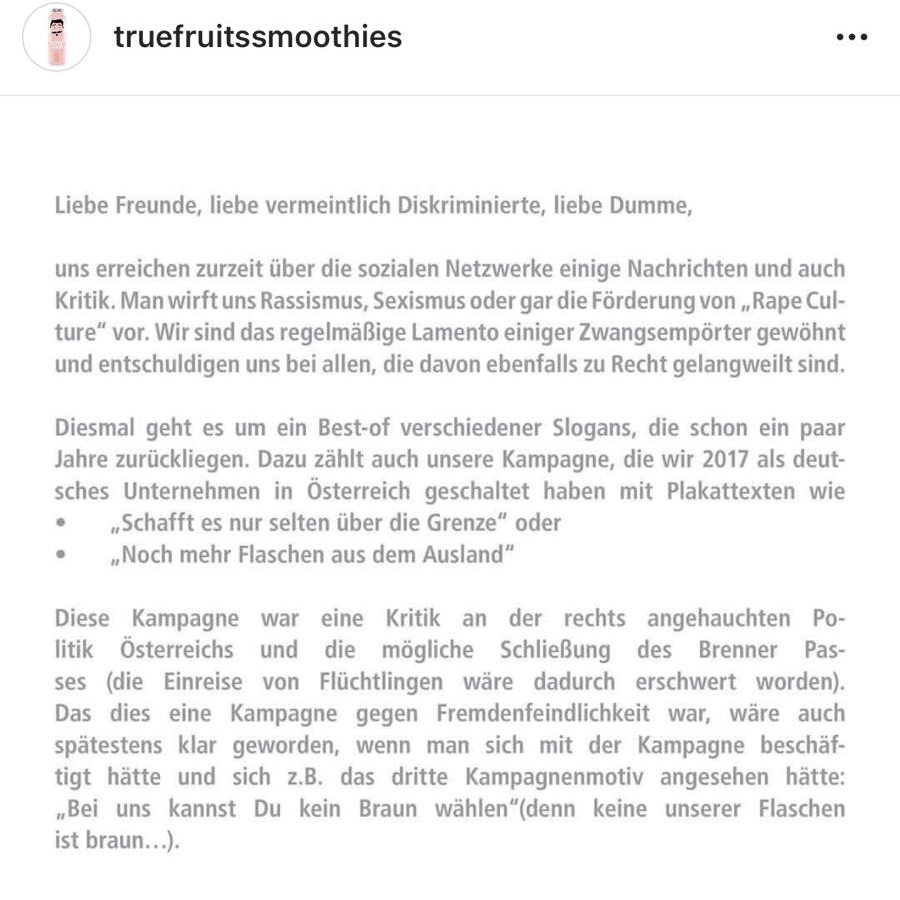 truefruitssmoothies

•••

Liebe Freunde, liebe vermeintlich Diskriminierte, liebe Dumme,

uns erreichen zurzeit über die sozialen Netzwerke einige Nachrichten und auch Kritik. Man wirft uns Rassismus, Sexismus oder gar die Förderung von „Rape Culture" vor. Wir sind das regelmäßige Lamento einiger Zwangsempörter gewöhnt und entschuldigen uns bei allen, die davon ebenfalls zu Recht gelangweilt sind.

Diesmal geht es um ein Best-of verschiedener Slogans, die schon ein paar Jahre zurückliegen. Dazu zählt auch unsere Kampagne, die wir 2017 als deutsches Unternehmen in Österreich geschaltet haben mit Plakattexten wie
• „Schafft es nur selten über die Grenze" oder
• „Noch mehr Flaschen aus dem Ausland"

Diese Kampagne war eine Kritik an der rechts angehauchten Politik Österreichs und die mögliche Schließung des Brenner Passes (die Einreise von Flüchtlingen wäre dadurch erschwert worden). Das dies eine Kampagne gegen Fremdenfeindlichkeit war, wäre auch spätestens klar geworden, wenn man sich mit der Kampagne beschäftigt hätte und sich z.B. das dritte Kampagnenmotiv angesehen hätte: „Bei uns kannst Du kein Braun wählen"(denn keine unserer Flaschen ist braun…).